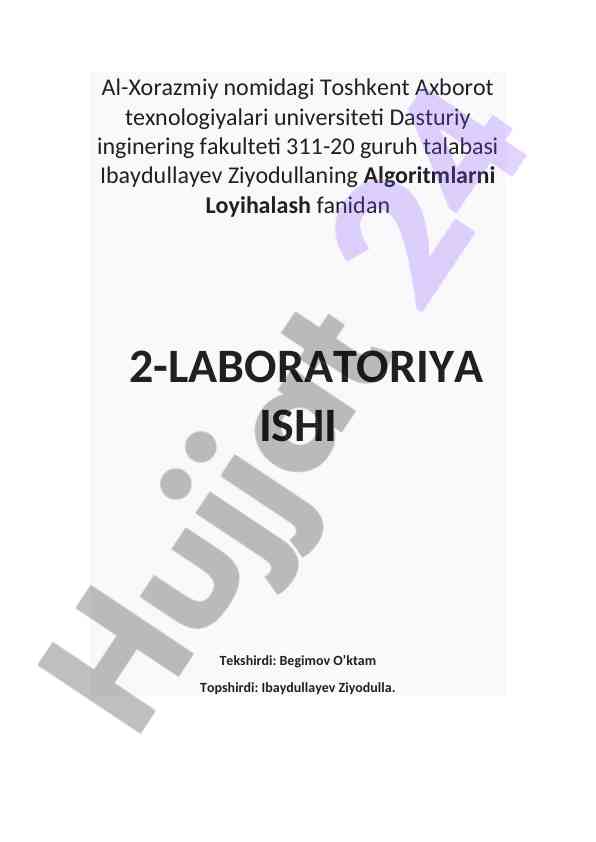 Al-Xorazmiy nomidagi Toshkent Axborot texnologiyalari universiteti Dasturiy inginering fakulteti 311-20 guruh talabasi Ibaydullayev Ziyodullaning Algoritmlarni Loyihalash fanidan

2-LABORATORIYA ISHI

Tekshirdi: Begimov O'ktam

Topshirdi: Ibaydullayev Ziyodulla.

Hujjat 24